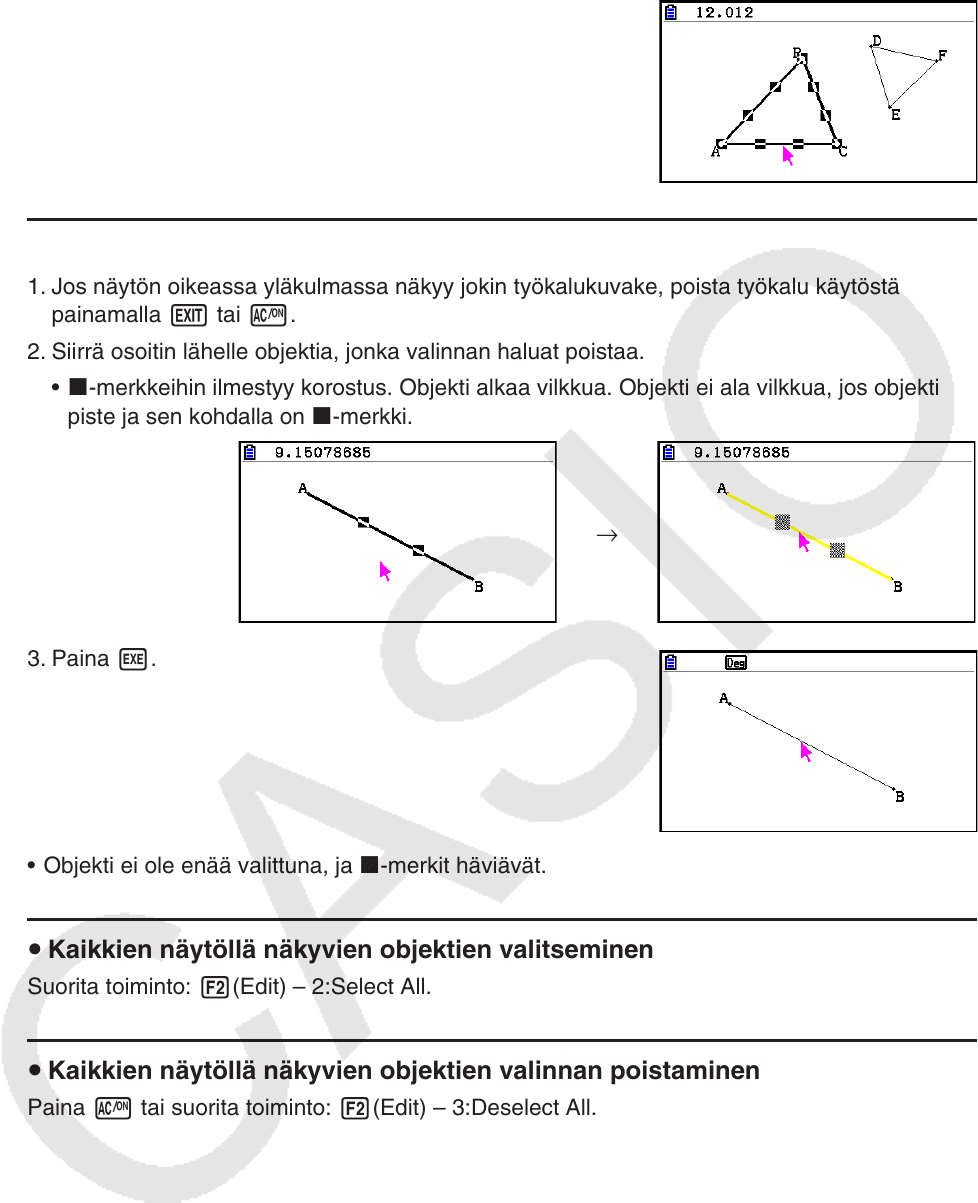 12.012

B D F E A C

1. Jos näytön oikeassa yläkulmassa näkyy jokin työkalukuvake, poista työkalu käytöstä painamalla EXIT tai AC/ON.

2. Siirrä osoitin lähelle objektia, jonka valinnan haluat poistaa.

• ■-merkkeihin ilmestyy korostus. Objekti alkaa vilkkua. Objekti ei ala vilkkua, jos objekti piste ja sen kohdalla on ■-merkki.

9.15078685

A B

→

9.15078685

A B

3. Paina EXE.

Deg

A B

• Objekti ei ole enää valittuna, ja ■-merkit häviävät.

• Kaikkien näytöllä näkyvien objektien valitseminen

Suorita toiminto: F2(Edit) – 2:Select All.

• Kaikkien näytöllä näkyvien objektien valinnan poistaminen

Paina AC/ON tai suorita toiminto: F2(Edit) – 3:Deselect All.

CASIO